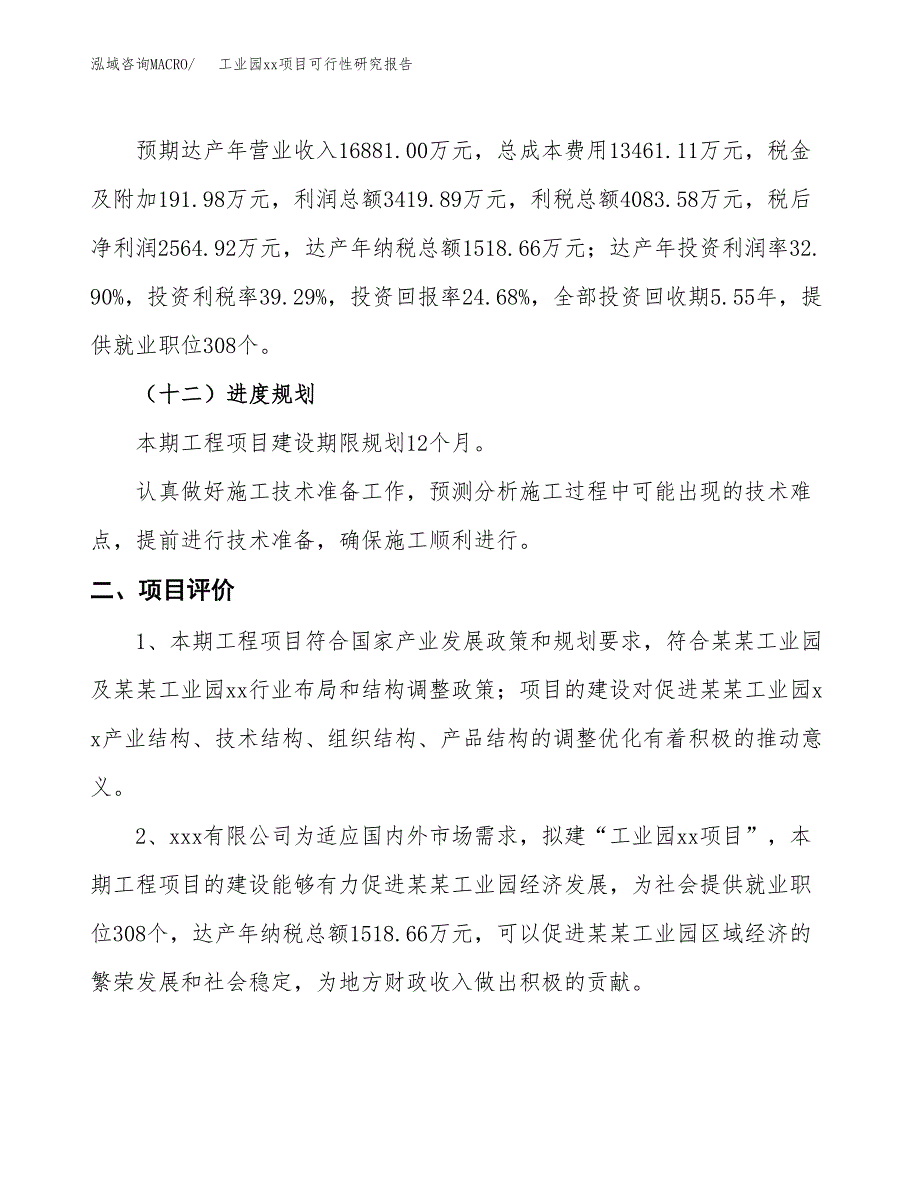 泓域咨询MACRO/　　工业园xx项目可行性研究报告

预期达产年营业收入16881.00万元，总成本费用13461.11万元，税金及附加191.98万元，利润总额3419.89万元，利税总额4083.58万元，税后净利润2564.92万元，达产年纳税总额1518.66万元；达产年投资利润率32.90%，投资利税率39.29%，投资回报率24.68%，全部投资回收期5.55年，提供就业职位308个。

（十二）进度规划

本期工程项目建设期限规划12个月。

认真做好施工技术准备工作，预测分析施工过程中可能出现的技术难点，提前进行技术准备，确保施工顺利进行。

二、项目评价

1、本期工程项目符合国家产业发展政策和规划要求，符合某某工业园及某某工业园xx行业布局和结构调整政策；项目的建设对促进某某工业园xx产业结构、技术结构、组织结构、产品结构的调整优化有着积极的推动意义。

2、xxx有限公司为适应国内外市场需求，拟建“工业园xx项目”，本期工程项目的建设能够有力促进某某工业园经济发展，为社会提供就业职位308个，达产年纳税总额1518.66万元，可以促进某某工业园区域经济的繁荣发展和社会稳定，为地方财政收入做出积极的贡献。